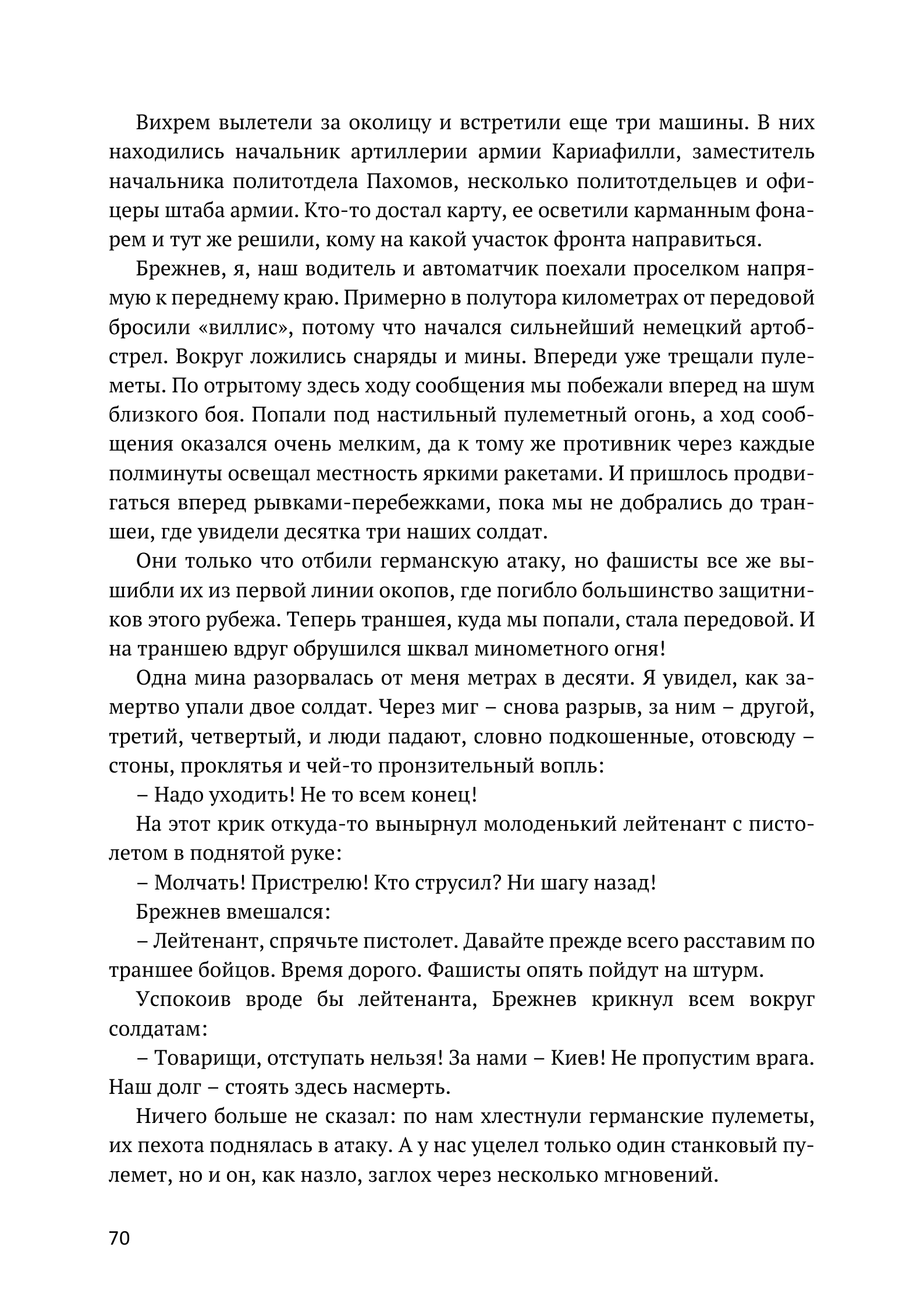 Вихрем вылетели за околицу и встретили еще три машины. В них находились начальник артиллерии армии Кариафилли, заместитель начальника политотдела Пахомов, несколько политотдельцев и офицеры штаба армии. Кто-то достал карту, ее осветили карманным фонарем и тут же решили, кому на какой участок фронта направиться.

Брежнев, я, наш водитель и автоматчик поехали проселком напрямую к переднему краю. Примерно в полутора километрах от передовой бросили «виллис», потому что начался сильнейший немецкий артобстрел. Вокруг ложились снаряды и мины. Впереди уже трещали пулеметы. По отрытому здесь ходу сообщения мы побежали вперед на шум близкого боя. Попали под настильный пулеметный огонь, а ход сообщения оказался очень мелким, да к тому же противник через каждые полминуты освещал местность яркими ракетами. И пришлось продвигаться вперед рывками-перебежками, пока мы не добрались до траншеи, где увидели десятка три наших солдат.

Они только что отбили германскую атаку, но фашисты все же вышибли их из первой линии окопов, где погибло большинство защитников этого рубежа. Теперь траншея, куда мы попали, стала передовой. И на траншею вдруг обрушился шквал минометного огня!

Одна мина разорвалась от меня метрах в десяти. Я увидел, как замертво упали двое солдат. Через миг – снова разрыв, за ним – другой, третий, четвертый, и люди падают, словно подкошенные, отовсюду – стоны, проклятья и чей-то пронзительный вопль:

– Надо уходить! Не то всем конец!

На этот крик откуда-то вынырнул молоденький лейтенант с пистолетом в поднятой руке:

– Молчать! Пристрелю! Кто струсил? Ни шагу назад!

Брежнев вмешался:

– Лейтенант, спрячьте пистолет. Давайте прежде всего расставим по траншее бойцов. Время дорого. Фашисты опять пойдут на штурм.

Успокоив вроде бы лейтенанта, Брежнев крикнул всем вокруг солдатам:

– Товарищи, отступать нельзя! За нами – Киев! Не пропустим врага. Наш долг – стоять здесь насмерть.

Ничего больше не сказал: по нам хлестнули германские пулеметы, их пехота поднялась в атаку. А у нас уцелел только один станковый пулемет, но и он, как назло, заглох через несколько мгновений.

70